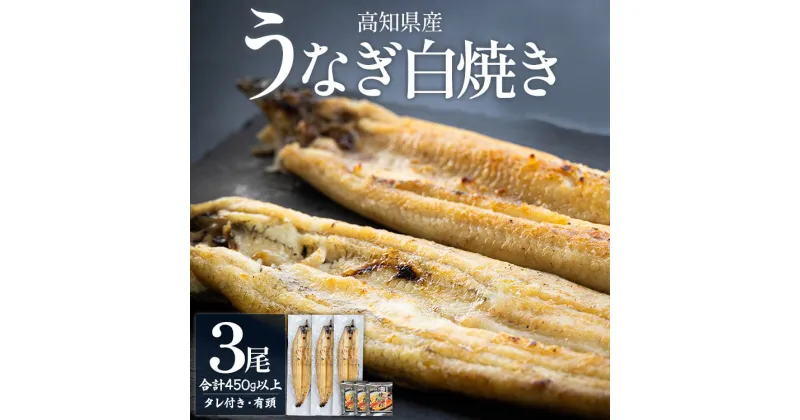 高知県産
うなぎ白焼き

3尾
合計450g以上
タレ付き・有頭